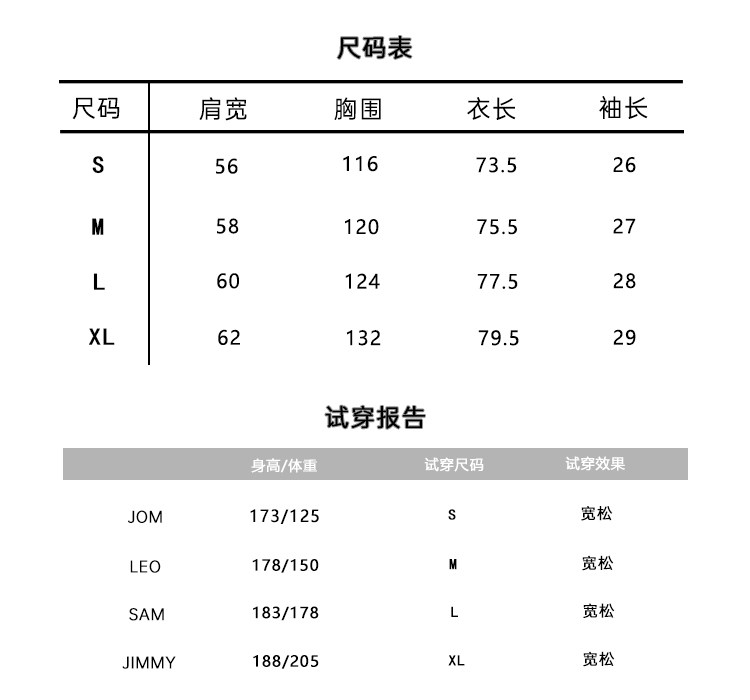 尺码表

| 尺码 | 肩宽 | 胸围 | 衣长 | 袖长 |
|---|---|---|---|---|
| S | 56 | 116 | 73.5 | 26 |
| M | 58 | 120 | 75.5 | 27 |
| L | 60 | 124 | 77.5 | 28 |
| XL | 62 | 132 | 79.5 | 29 |

试穿报告

| | 身高/体重 | 试穿尺码 | 试穿效果 |
|---|---|---|---|
| JOM | 173/125 | S | 宽松 |
| LEO | 178/150 | M | 宽松 |
| SAM | 183/178 | L | 宽松 |
| JIMMY | 188/205 | XL | 宽松 |